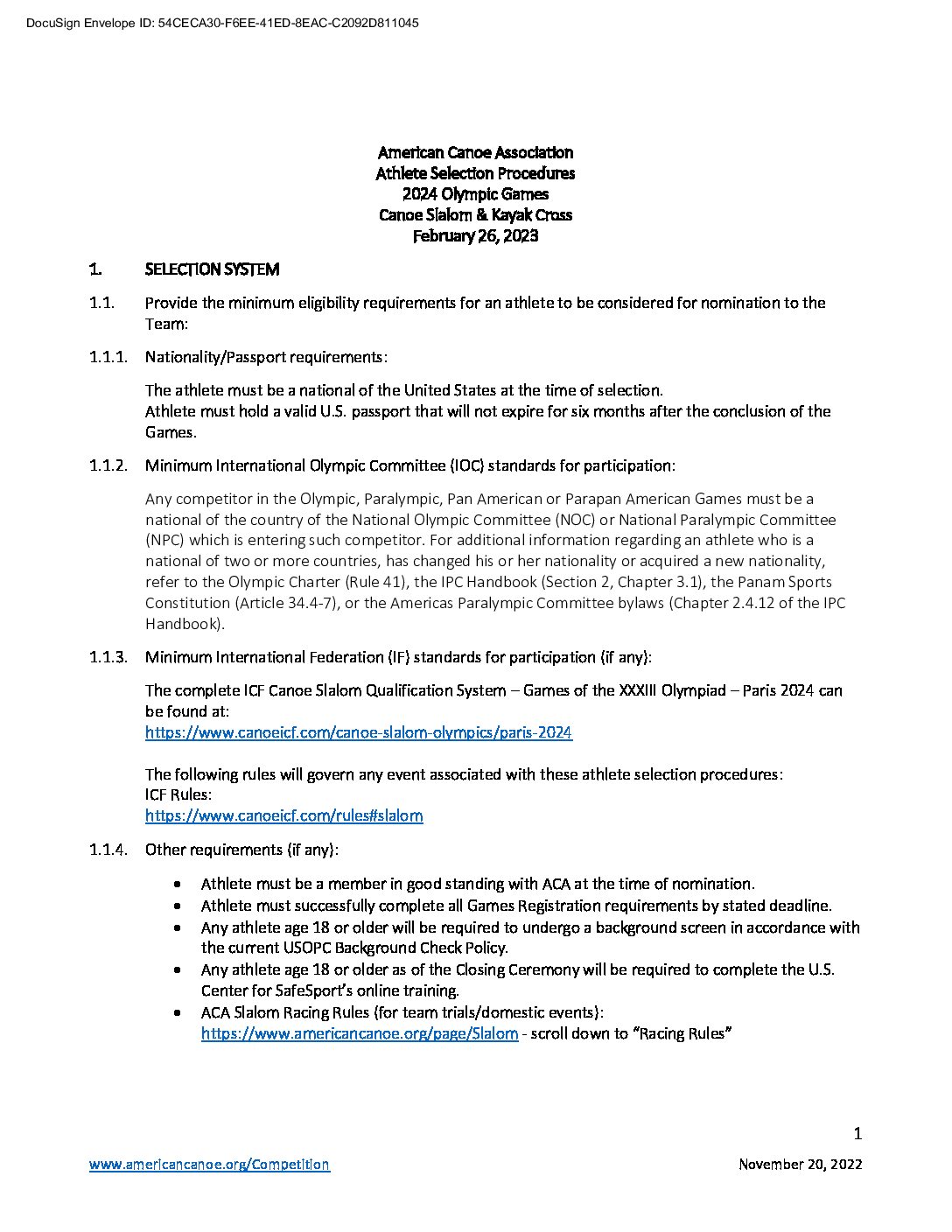 DocuSign Envelope ID: 54CECA30-F6EE-41ED-8EAC-C2092D811045

American Canoe Association
Athlete Selection Procedures
2024 Olympic Games
Canoe Slalom & Kayak Cross
February 26, 2023

1. SELECTION SYSTEM

1.1. Provide the minimum eligibility requirements for an athlete to be considered for nomination to the Team:

1.1.1. Nationality/Passport requirements:

The athlete must be a national of the United States at the time of selection.
Athlete must hold a valid U.S. passport that will not expire for six months after the conclusion of the Games.

1.1.2. Minimum International Olympic Committee (IOC) standards for participation:

Any competitor in the Olympic, Paralympic, Pan American or Parapan American Games must be a national of the country of the National Olympic Committee (NOC) or National Paralympic Committee (NPC) which is entering such competitor. For additional information regarding an athlete who is a national of two or more countries, has changed his or her nationality or acquired a new nationality, refer to the Olympic Charter (Rule 41), the IPC Handbook (Section 2, Chapter 3.1), the Panam Sports Constitution (Article 34.4-7), or the Americas Paralympic Committee bylaws (Chapter 2.4.12 of the IPC Handbook).

1.1.3. Minimum International Federation (IF) standards for participation (if any):

The complete ICF Canoe Slalom Qualification System – Games of the XXXIII Olympiad – Paris 2024 can be found at:
https://www.canoeicf.com/canoe-slalom-olympics/paris-2024

The following rules will govern any event associated with these athlete selection procedures:
ICF Rules:
https://www.canoeicf.com/rules#slalom

1.1.4. Other requirements (if any):

• Athlete must be a member in good standing with ACA at the time of nomination.
• Athlete must successfully complete all Games Registration requirements by stated deadline.
• Any athlete age 18 or older will be required to undergo a background screen in accordance with the current USOPC Background Check Policy.
• Any athlete age 18 or older as of the Closing Ceremony will be required to complete the U.S. Center for SafeSport's online training.
• ACA Slalom Racing Rules (for team trials/domestic events):
https://www.americancanoe.org/page/Slalom - scroll down to "Racing Rules"

1

www.americancanoe.org/Competition November 20, 2022